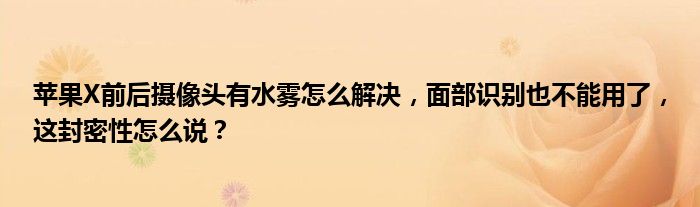 苹果X前后摄像头有水雾怎么解决，面部识别也不能用了，这封密性怎么说？